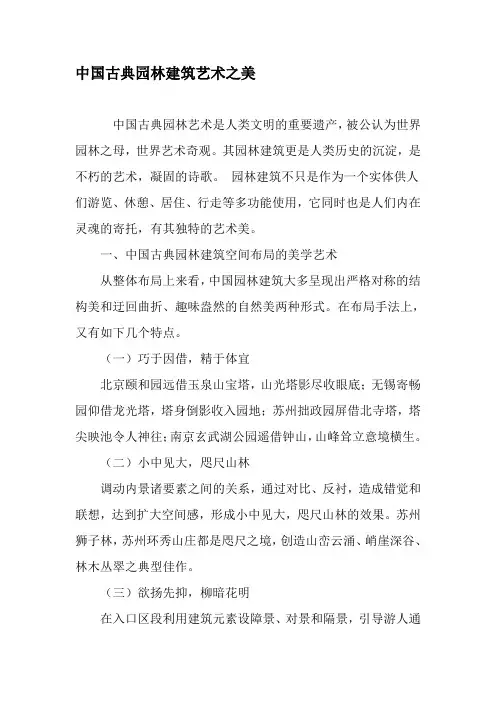 中国古典园林建筑艺术之美

中国古典园林艺术是人类文明的重要遗产，被公认为世界园林之母，世界艺术奇观。其园林建筑更是人类历史的沉淀，是不朽的艺术，凝固的诗歌。 园林建筑不只是作为一个实体供人们游览、休憩、居住、行走等多功能使用，它同时也是人们内在灵魂的寄托，有其独特的艺术美。

一、中国古典园林建筑空间布局的美学艺术

从整体布局上来看，中国园林建筑大多呈现出严格对称的结构美和迂回曲折、趣味盎然的自然美两种形式。在布局手法上，又有如下几个特点。

（一）巧于因借，精于体宜

北京颐和园远借玉泉山宝塔，山光塔影尽收眼底；无锡寄畅园仰借龙光塔，塔身倒影收入园地；苏州拙政园屏借北寺塔，塔尖映池令人神往；南京玄武湖公园遥借钟山，山峰耸立意境横生。

（二）小中见大，咫尺山林

调动内景诸要素之间的关系，通过对比、反衬，造成错觉和联想，达到扩大空间感，形成小中见大，咫尺山林的效果。苏州狮子林，苏州环秀山庄都是咫尺之境，创造山峦云涌、峭崖深谷、林木丛翠之典型佳作。

（三）欲扬先抑，柳暗花明

在入口区段利用建筑元素设障景、对景和隔景，引导游人通